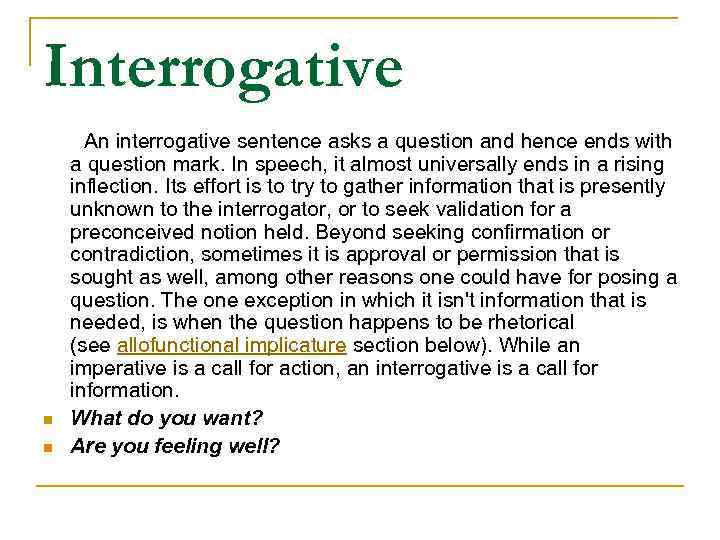 Interrogative

An interrogative sentence asks a question and hence ends with a question mark. In speech, it almost universally ends in a rising inflection. Its effort is to try to gather information that is presently unknown to the interrogator, or to seek validation for a preconceived notion held. Beyond seeking confirmation or contradiction, sometimes it is approval or permission that is sought as well, among other reasons one could have for posing a question. The one exception in which it isn't information that is needed, is when the question happens to be rhetorical (see allofunctional implicature section below). While an imperative is a call for action, an interrogative is a call for information.

What do you want?

Are you feeling well?